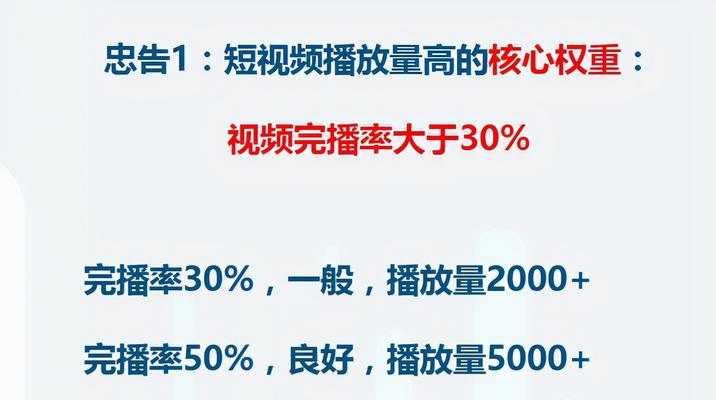 忠告1：短视频播放量高的核心权重：

视频完播率大于30%

完播率30%，一般，播放量2000+

完播率50%，良好，播放量5000+